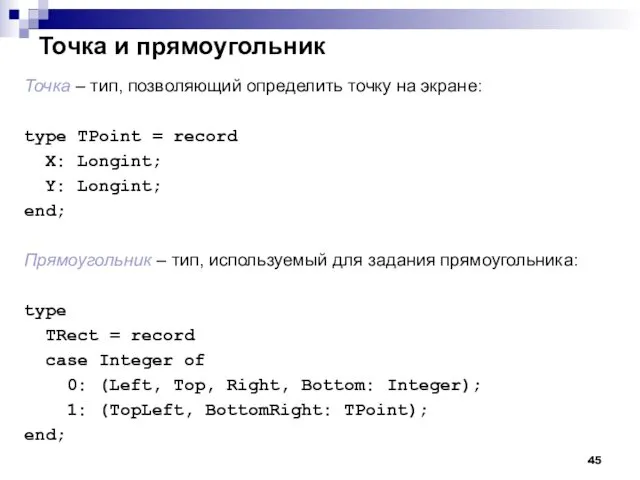 Точка и прямоугольник

Точка – тип, позволяющий определить точку на экране:

type TPoint = record
  X: Longint;
  Y: Longint;
end;

Прямоугольник – тип, используемый для задания прямоугольника:

type
  TRect = record
  case Integer of
    0: (Left, Top, Right, Bottom: Integer);
    1: (TopLeft, BottomRight: TPoint);
end;

45